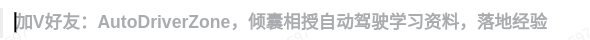 加V好友：AutoDriverZone，倾囊相授自动驾驶学习资料，落地经验